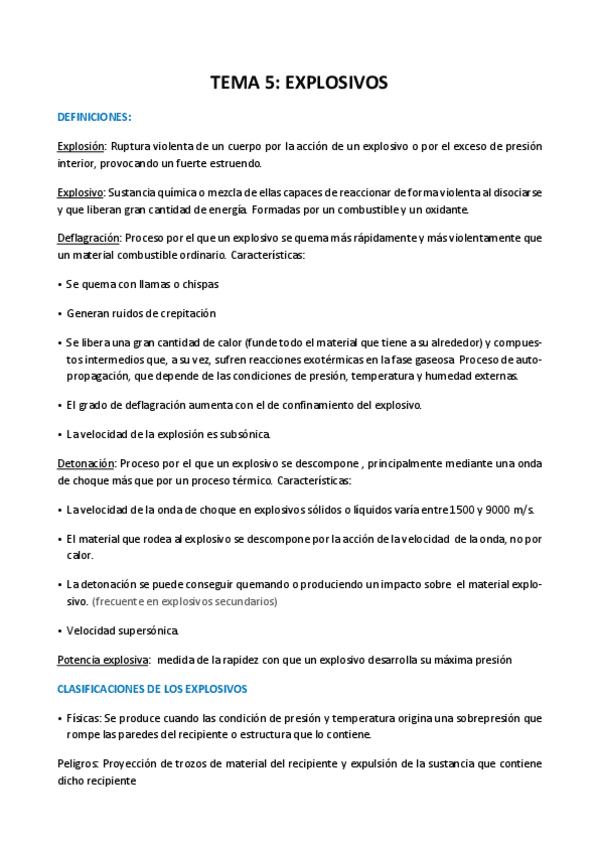 TEMA 5: EXPLOSIVOS

DEFINICIONES:

Explosión: Ruptura violenta de un cuerpo por la acción de un explosivo o por el exceso de presión interior, provocando un fuerte estruendo.

Explosivo: Sustancia química o mezcla de ellas capaces de reaccionar de forma violenta al disociarse y que liberan gran cantidad de energía. Formadas por un combustible y un oxidante.

Deflagración: Proceso por el que un explosivo se quema más rápidamente y más violentamente que un material combustible ordinario. Características:

• Se quema con llamas o chispas

• Generan ruidos de crepitación

• Se libera una gran cantidad de calor (funde todo el material que tiene a su alrededor) y compuestos intermedios que, a su vez, sufren reacciones exotérmicas en la fase gaseosa. Proceso de autopropagación, que depende de las condiciones de presión, temperatura y humedad externas.

• El grado de deflagración aumenta con el de confinamiento del explosivo.

• La velocidad de la explosión es subsónica.

Detonación: Proceso por el que un explosivo se descompone , principalmente mediante una onda de choque más que por un proceso térmico. Características:

• La velocidad de la onda de choque en explosivos sólidos o líquidos varía entre 1500 y 9000 m/s.

• El material que rodea al explosivo se descompone por la acción de la velocidad de la onda, no por calor.

• La detonación se puede conseguir quemando o produciendo un impacto sobre el material explosivo. (frecuente en explosivos secundarios)

• Velocidad supersónica.

Potencia explosiva: medida de la rapidez con que un explosivo desarrolla su máxima presión

CLASIFICACIONES DE LOS EXPLOSIVOS

• Físicas: Se produce cuando las condición de presión y temperatura origina una sobrepresión que rompe las paredes del recipiente o estructura que lo contiene.

Peligros: Proyección de trozos de material del recipiente y expulsión de la sustancia que contiene dicho recipiente